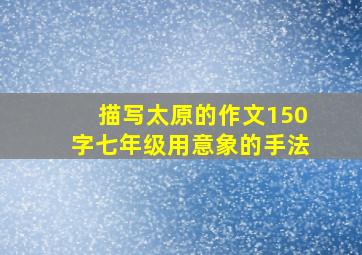 描写太原的作文150字七年级用意象的手法